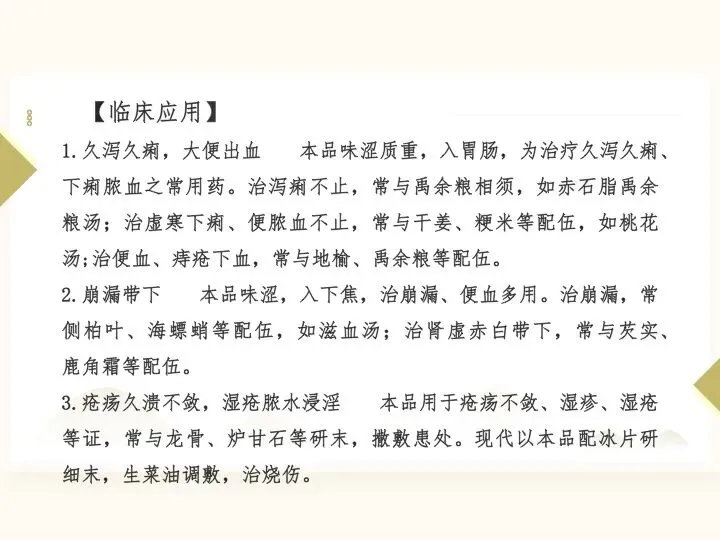 【临床应用】

1.久泻久痢，大便出血　本品味涩质重，入胃肠，为治疗久泻久痢、下痢脓血之常用药。治泻痢不止，常与禹余粮相须，如赤石脂禹余粮汤；治虚寒下痢、便脓血不止，常与干姜、粳米等配伍，如桃花汤;治便血、痔疮下血，常与地榆、禹余粮等配伍。

2.崩漏带下　本品味涩，入下焦，治崩漏、便血多用。治崩漏，常侧柏叶、海螵蛸等配伍，如滋血汤；治肾虚赤白带下，常与芡实、鹿角霜等配伍。

3.疮疡久溃不敛，湿疮脓水浸淫　本品用于疮疡不敛、湿疹、湿疮等证，常与龙骨、炉甘石等研末，撒敷患处。现代以本品配冰片研细末，生菜油调敷，治烧伤。